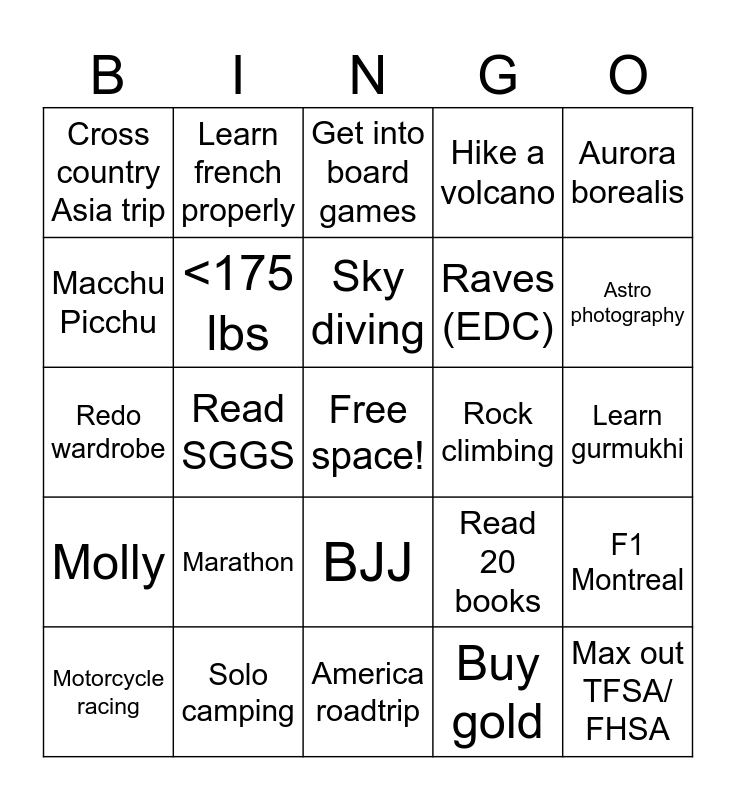 | B | I | N | G | O |
|---|---|---|---|---|
| Cross country Asia trip | Learn french properly | Get into board games | Hike a volcano | Aurora borealis |
| Macchu Picchu | <175 lbs | Sky diving | Raves (EDC) | Astro photography |
| Redo wardrobe | Read SGGS | Free space! | Rock climbing | Learn gurmukhi |
| Molly | Marathon | BJJ | Read 20 books | F1 Montreal |
| Motorcycle racing | Solo camping | America roadtrip | Buy gold | Max out TFSA/ FHSA |